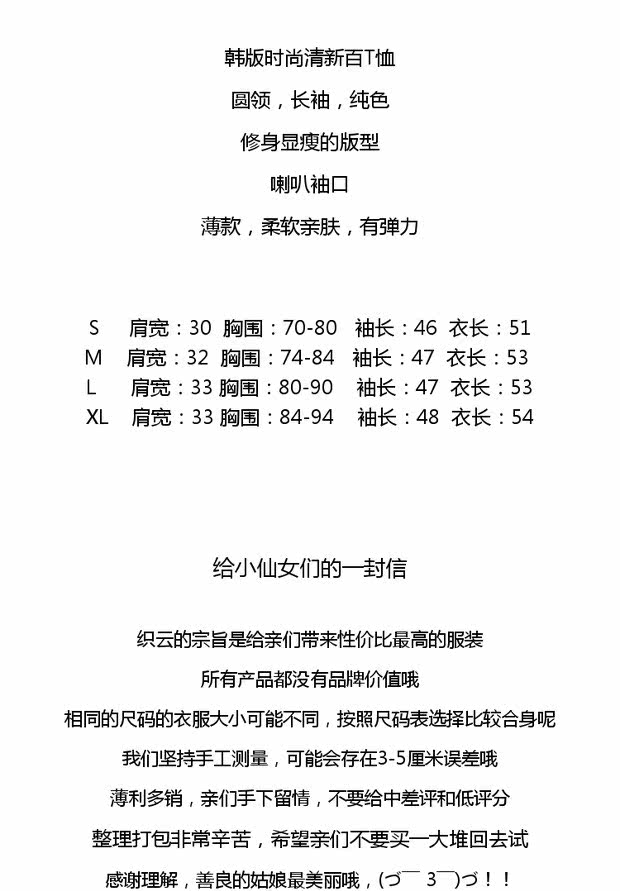 韩版时尚清新百T恤

圆领，长袖，纯色

修身显瘦的版型

喇叭袖口

薄款，柔软亲肤，有弹力

S 肩宽：30 胸围：70-80 袖长：46 衣长：51
M 肩宽：32 胸围：74-84 袖长：47 衣长：53
L 肩宽：33 胸围：80-90 袖长：47 衣长：53
XL 肩宽：33 胸围：84-94 袖长：48 衣长：54

给小仙女们的一封信

织云的宗旨是给亲们带来性价比最高的服装

所有产品都没有品牌价值哦

相同的尺码的衣服大小可能不同，按照尺码表选择比较合身呢

我们坚持手工测量，可能会存在3-5厘米误差哦

薄利多销，亲们手下留情，不要给中差评和低评分

整理打包非常辛苦，希望亲们不要买一大堆回去试

感谢理解，善良的姑娘最美丽哦，(づ￣ 3￣)づ！！